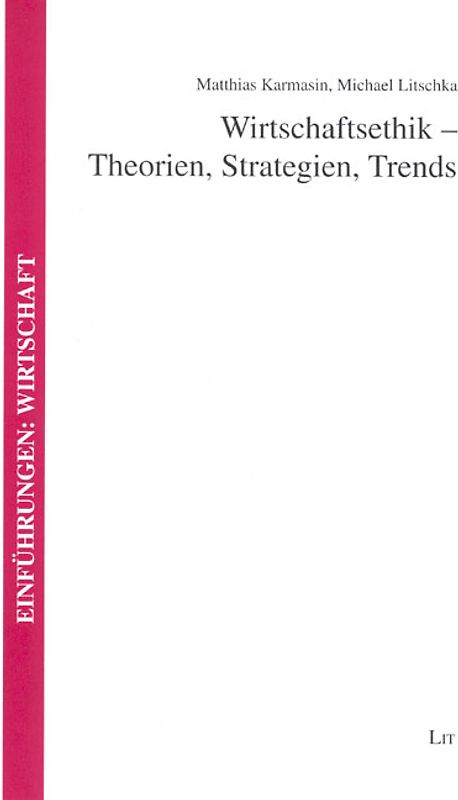 EINFÜHRUNGEN: WIRTSCHAFT

Matthias Karmasin, Michael Litschka

Wirtschaftsethik – Theorien, Strategien, Trends

LIT